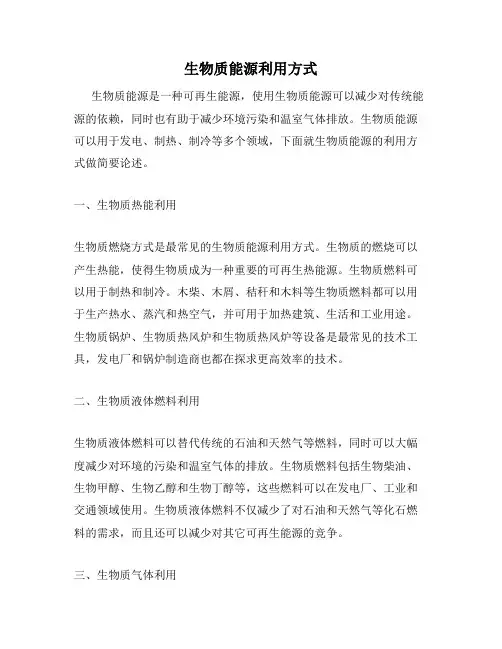 生物质能源利用方式

生物质能源是一种可再生能源，使用生物质能源可以减少对传统能源的依赖，同时也有助于减少环境污染和温室气体排放。生物质能源可以用于发电、制热、制冷等多个领域，下面就生物质能源的利用方式做简要论述。

一、生物质热能利用

生物质燃烧方式是最常见的生物质能源利用方式。生物质的燃烧可以产生热能，使得生物质成为一种重要的可再生热能源。生物质燃料可以用于制热和制冷。木柴、木屑、秸秆和木料等生物质燃料都可以用于生产热水、蒸汽和热空气，并可用于加热建筑、生活和工业用途。生物质锅炉、生物质热风炉和生物质热风炉等设备是最常见的技术工具，发电厂和锅炉制造商也都在探求更高效率的技术。

二、生物质液体燃料利用

生物质液体燃料可以替代传统的石油和天然气等燃料，同时可以大幅度减少对环境的污染和温室气体的排放。生物质燃料包括生物柴油、生物甲醇、生物乙醇和生物丁醇等，这些燃料可以在发电厂、工业和交通领域使用。生物质液体燃料不仅减少了对石油和天然气等化石燃料的需求，而且还可以减少对其它可再生能源的竞争。

三、生物质气体利用